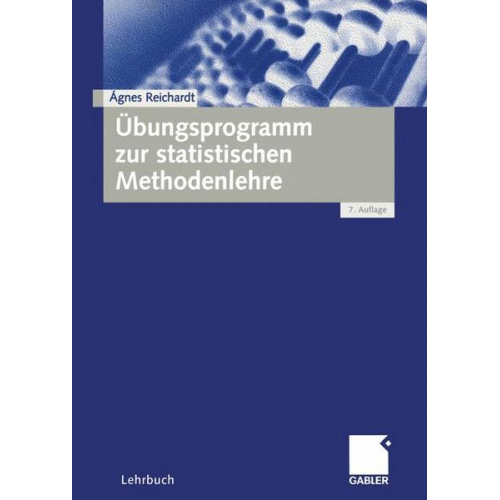 Ágnes Reichardt

Übungsprogramm zur statistischen Methodenlehre

7. Auflage

Lehrbuch

GABLER